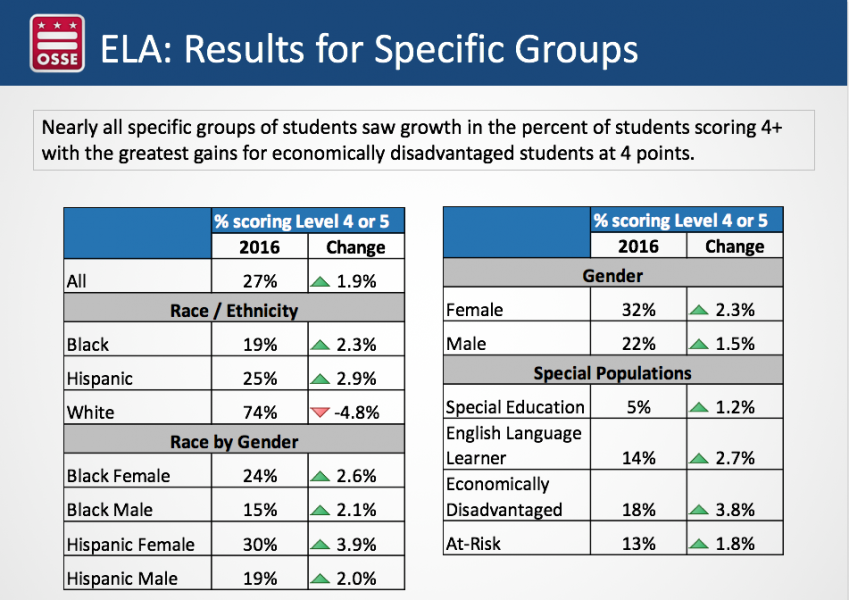 OSSE

ELA: Results for Specific Groups

Nearly all specific groups of students saw growth in the percent of students scoring 4+ with the greatest gains for economically disadvantaged students at 4 points.

| | % scoring Level 4 or 5 | |
|---|---|---|
| | 2016 | Change |
| All | 27% | 1.9% |
| Race / Ethnicity | | |
| Black | 19% | 2.3% |
| Hispanic | 25% | 2.9% |
| White | 74% | -4.8% |
| Race by Gender | | |
| Black Female | 24% | 2.6% |
| Black Male | 15% | 2.1% |
| Hispanic Female | 30% | 3.9% |
| Hispanic Male | 19% | 2.0% |

| | % scoring Level 4 or 5 | |
|---|---|---|
| | 2016 | Change |
| Gender | | |
| Female | 32% | 2.3% |
| Male | 22% | 1.5% |
| Special Populations | | |
| Special Education | 5% | 1.2% |
| English Language Learner | 14% | 2.7% |
| Economically Disadvantaged | 18% | 3.8% |
| At-Risk | 13% | 1.8% |